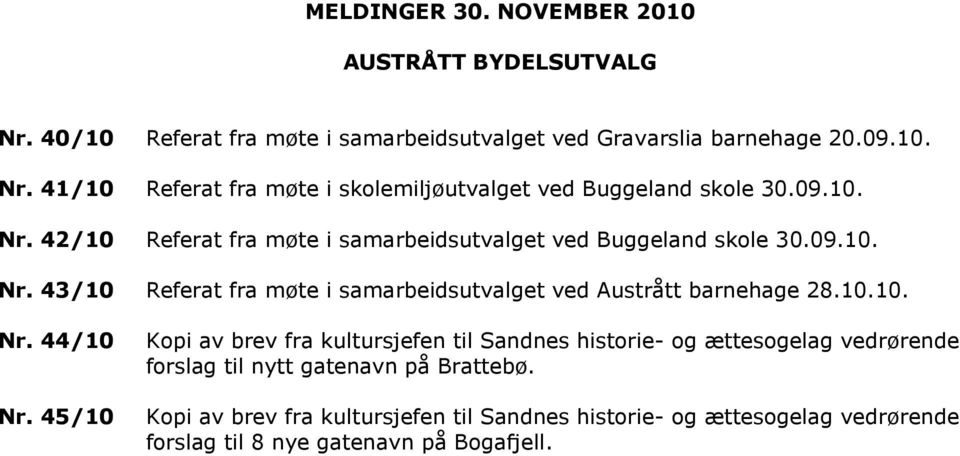 MELDINGER 30. NOVEMBER 2010

AUSTRÅTT BYDELSUTVALG

Nr. 40/10 Referat fra møte i samarbeidsutvalget ved Gravarslia barnehage 20.09.10.

Nr. 41/10 Referat fra møte i skolemiljøutvalget ved Buggeland skole 30.09.10.

Nr. 42/10 Referat fra møte i samarbeidsutvalget ved Buggeland skole 30.09.10.

Nr. 43/10 Referat fra møte i samarbeidsutvalget ved Austrått barnehage 28.10.10.

Nr. 44/10 Kopi av brev fra kultursjefen til Sandnes historie- og ættesogelag vedrørende forslag til nytt gatenavn på Brattebø.

Nr. 45/10 Kopi av brev fra kultursjefen til Sandnes historie- og ættesogelag vedrørende forslag til 8 nye gatenavn på Bogafjell.